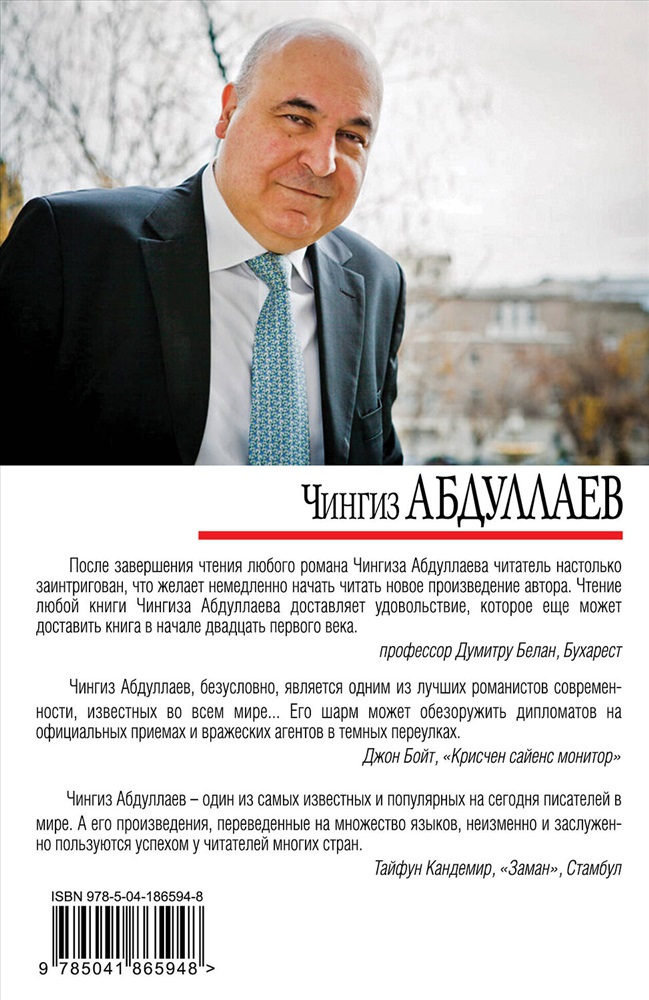 Чингиз АБДУЛЛАЕВ

После завершения чтения любого романа Чингиза Абдуллаева читатель настолько заинтригован, что желает немедленно начать читать новое произведение автора. Чтение любой книги Чингиза Абдуллаева доставляет удовольствие, которое еще может доставить книга в начале двадцать первого века.

профессор Думитру Белан, Бухарест

Чингиз Абдуллаев, безусловно, является одним из лучших романистов современности, известных во всем мире... Его шарм может обезоружить дипломатов на официальных приемах и вражеских агентов в темных переулках.

Джон Бойт, «Крисчен сайенс монитор»

Чингиз Абдуллаев – один из самых известных и популярных на сегодня писателей в мире. А его произведения, переведенные на множество языков, неизменно и заслуженно пользуются успехом у читателей многих стран.

Тайфун Кандемир, «Заман», Стамбул

ISBN 978-5-04-186594-8

9 785041 865948 >